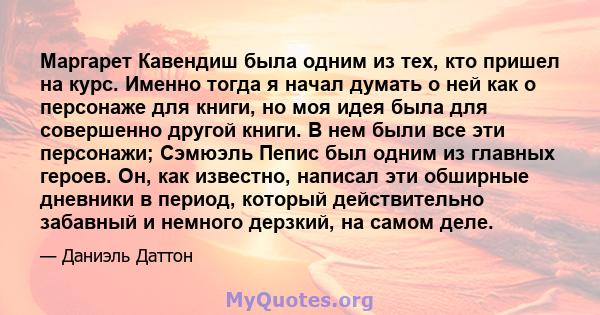 Маргарет Кавендиш была одним из тех, кто пришел на курс. Именно тогда я начал думать о ней как о персонаже для книги, но моя идея была для совершенно другой книги. В нем были все эти персонажи; Сэмюэль Пепис был одним из главных героев. Он, как известно, написал эти обширные дневники в период, который действительно забавный и немного дерзкий, на самом деле.

— Даниэль Даттон

MyQuotes.org